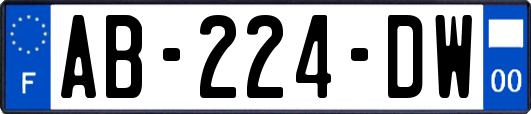 F
AB-224-DW
00